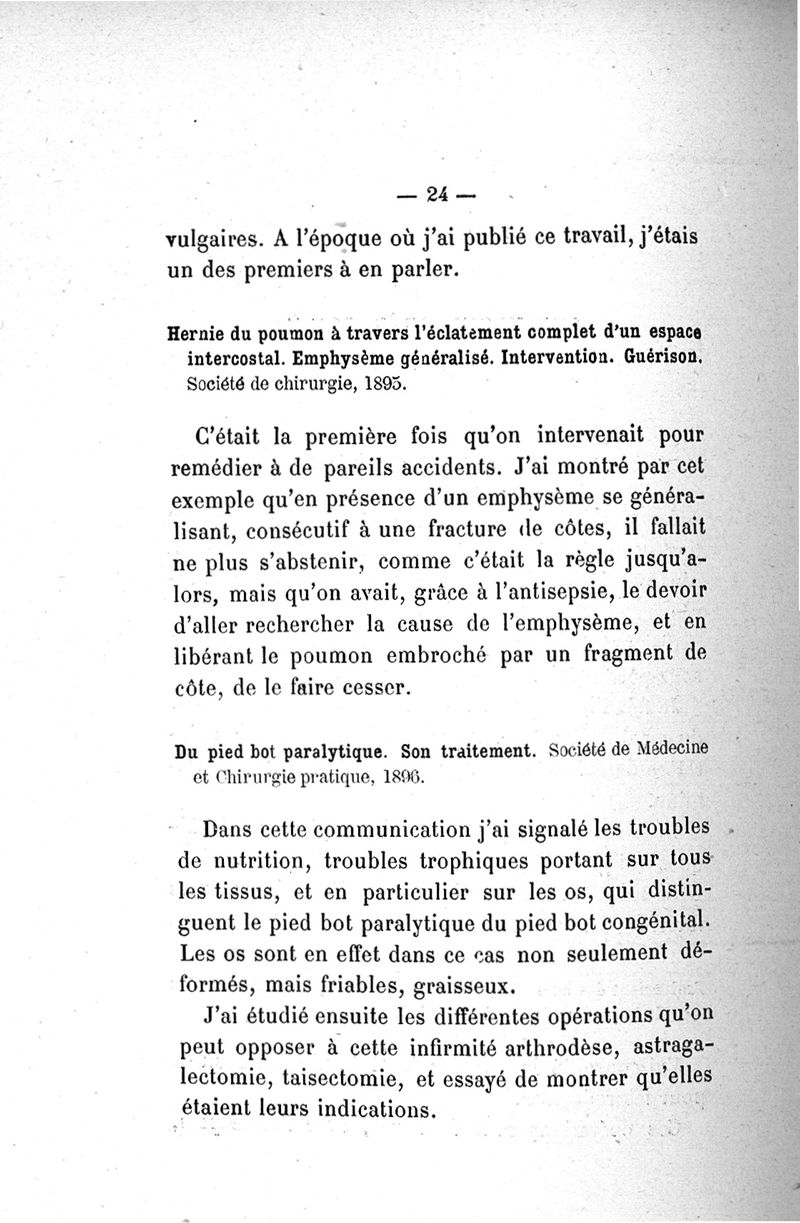 — 24 —

vulgaires. A l'époque où j'ai publié ce travail, j'étais un des premiers à en parler.

Hernie du poumon à travers l'éclatement complet d'un espace intercostal. Emphysème généralisé. Intervention. Guérison. Société de chirurgie, 1895.

C'était la première fois qu'on intervenait pour remédier à de pareils accidents. J'ai montré par cet exemple qu'en présence d'un emphysème se généralisant, consécutif à une fracture de côtes, il fallait ne plus s'abstenir, comme c'était la règle jusqu'alors, mais qu'on avait, grâce à l'antisepsie, le devoir d'aller rechercher la cause de l'emphysème, et en libérant le poumon embroché par un fragment de côte, de le faire cesser.

Du pied bot paralytique. Son traitement. Société de Médecine et Chirurgie pratique, 1896.

Dans cette communication j'ai signalé les troubles de nutrition, troubles trophiques portant sur tous les tissus, et en particulier sur les os, qui distinguent le pied bot paralytique du pied bot congénital. Les os sont en effet dans ce cas non seulement déformés, mais friables, graisseux.

J'ai étudié ensuite les différentes opérations qu'on peut opposer à cette infirmité arthrodèse, astragalectomie, taisectomie, et essayé de montrer qu'elles étaient leurs indications.